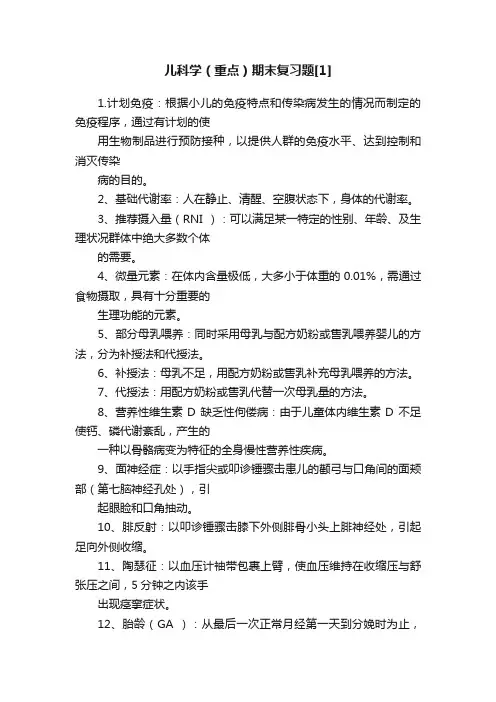 儿科学（重点）期末复习题[1]

1.计划免疫：根据小儿的免疫特点和传染病发生的情况而制定的免疫程序，通过有计划的使

用生物制品进行预防接种，以提供人群的免疫水平、达到控制和消灭传染

病的目的。

2、基础代谢率：人在静止、清醒、空腹状态下，身体的代谢率。

3、推荐摄入量（RNI ）：可以满足某一特定的性别、年龄、及生理状况群体中绝大多数个体

的需要。

4、微量元素：在体内含量极低，大多小于体重的 0.01%，需通过食物摄取，具有十分重要的

生理功能的元素。

5、部分母乳喂养：同时采用母乳与配方奶粉或兽乳喂养婴儿的方法，分为补授法和代授法。

6、补授法：母乳不足，用配方奶粉或兽乳补充母乳喂养的方法。

7、代授法：用配方奶粉或兽乳代替一次母乳量的方法。

8、营养性维生素 D 缺乏性佝偻病：由于儿童体内维生素 D 不足使钙、磷代谢紊乱，产生的

一种以骨骼病变为特征的全身慢性营养性疾病。

9、面神经征：以手指尖或叩诊锤骤击患儿的颧弓与口角间的面颊部（第七脑神经孔处），引

起眼睑和口角抽动。

10、腓反射：以叩诊锤骤击膝下外侧腓骨小头上腓神经处，引起足向外侧收缩。

11、陶瑟征：以血压计袖带包裹上臂，使血压维持在收缩压与舒张压之间，5 分钟之内该手

出现痉挛症状。

12、胎龄（GA ）：从最后一次正常月经第一天到分娩时为止，